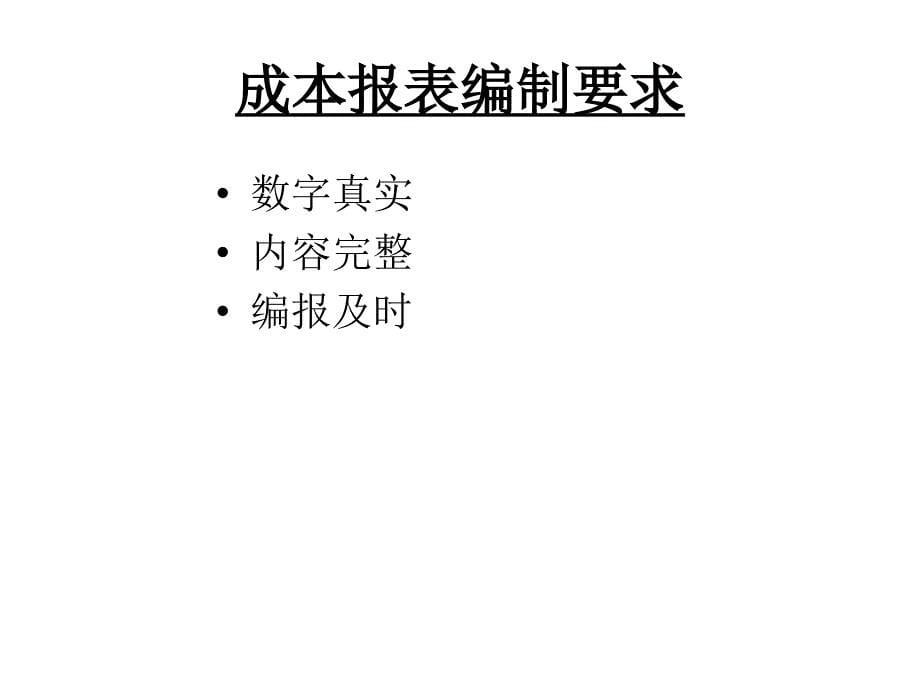 成本报表编制要求

• 数字真实
• 内容完整
• 编报及时